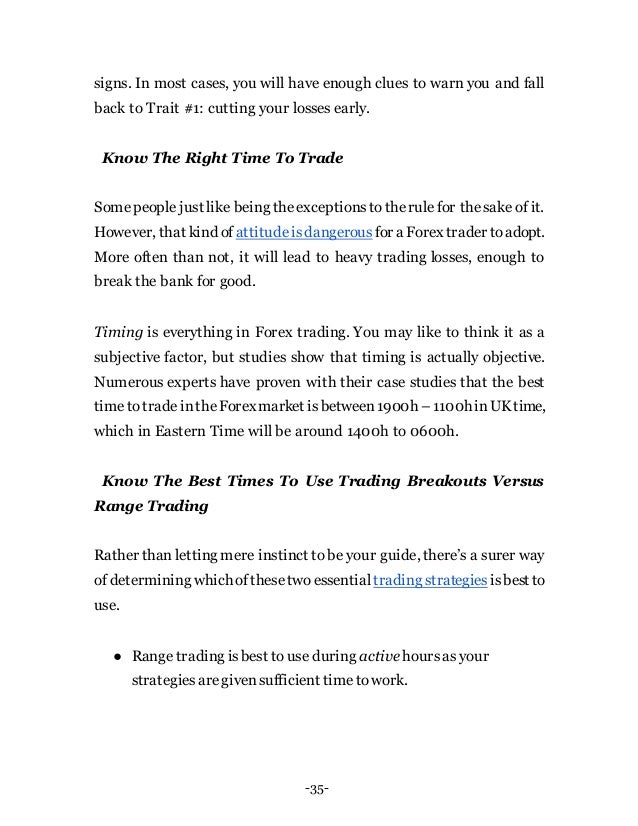 signs. In most cases, you will have enough clues to warn you and fall back to Trait #1: cutting your losses early.

Know The Right Time To Trade

Some people just like being the exceptions to the rule for the sake of it. However, that kind of attitude is dangerous for a Forex trader to adopt. More often than not, it will lead to heavy trading losses, enough to break the bank for good.

Timing is everything in Forex trading. You may like to think it as a subjective factor, but studies show that timing is actually objective. Numerous experts have proven with their case studies that the best time to trade in the Forex market is between 1900h – 1100h in UK time, which in Eastern Time will be around 1400h to 0600h.

Know The Best Times To Use Trading Breakouts Versus Range Trading

Rather than letting mere instinct to be your guide, there's a surer way of determining which of these two essential trading strategies is best to use.

● Range trading is best to use during active hours as your strategies are given sufficient time to work.

-35-